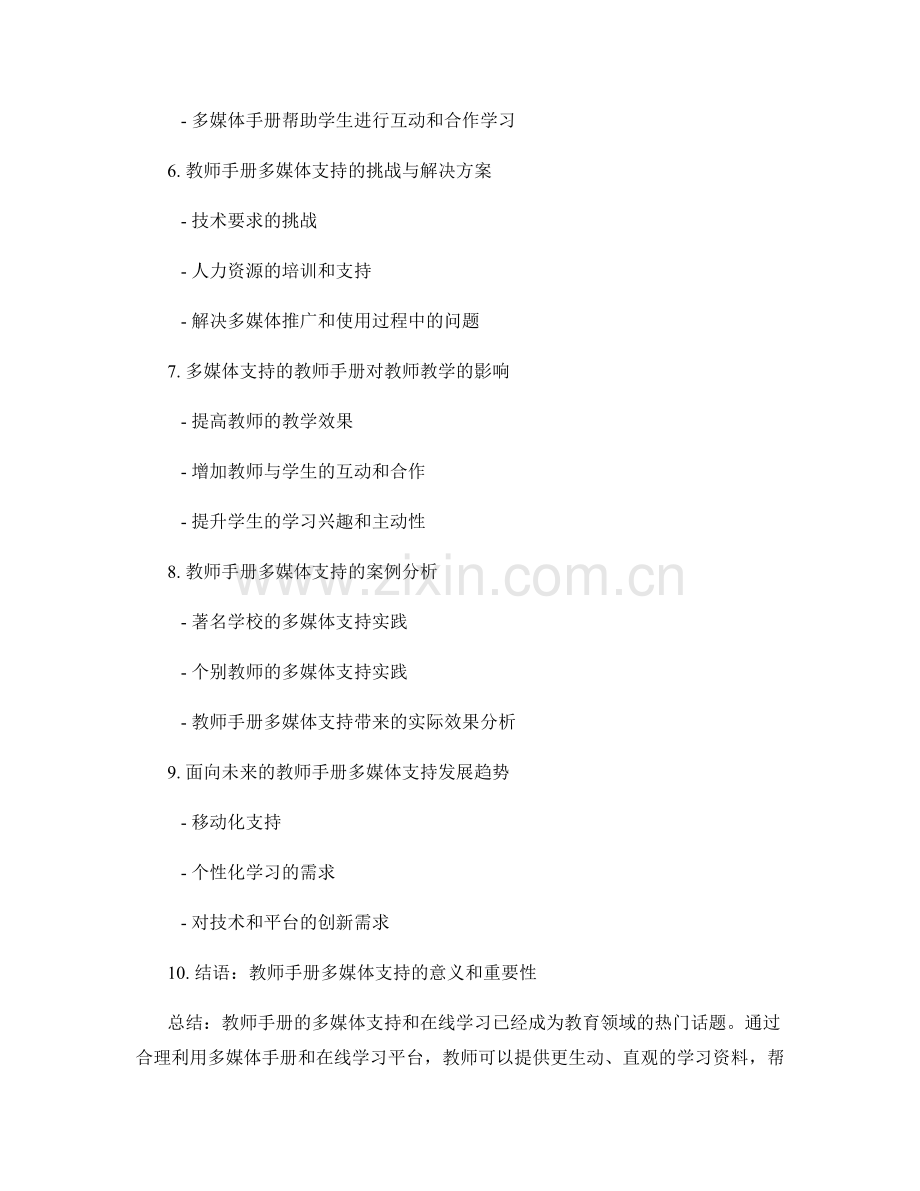 - 多媒体手册帮助学生进行互动和合作学习

6. 教师手册多媒体支持的挑战与解决方案

- 技术要求的挑战

- 人力资源的培训和支持

- 解决多媒体推广和使用过程中的问题

7. 多媒体支持的教师手册对教师教学的影响

- 提高教师的教学效果

- 增加教师与学生的互动和合作

- 提升学生的学习兴趣和主动性

8. 教师手册多媒体支持的案例分析

- 著名学校的多媒体支持实践

- 个别教师的多媒体支持实践

- 教师手册多媒体支持带来的实际效果分析

9. 面向未来的教师手册多媒体支持发展趋势

- 移动化支持

- 个性化学习的需求

- 对技术和平台的创新需求

10. 结语：教师手册多媒体支持的意义和重要性

总结：教师手册的多媒体支持和在线学习已经成为教育领域的热门话题。通过合理利用多媒体手册和在线学习平台，教师可以提供更生动、直观的学习资料，帮

www.zixin.com.cn